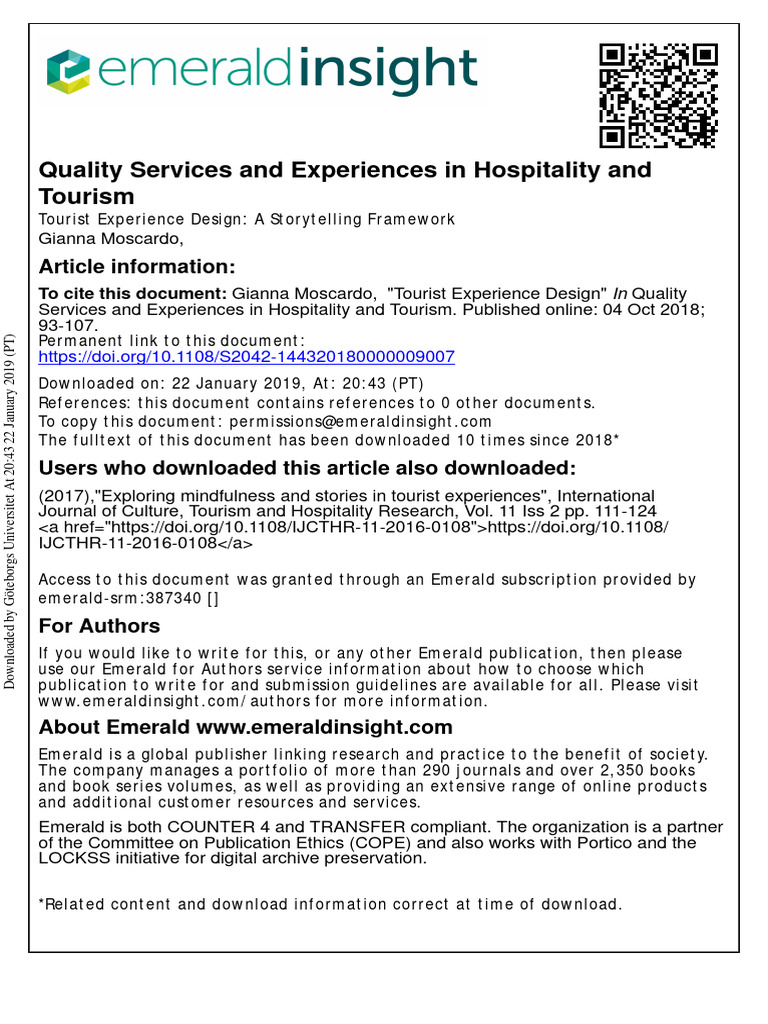 emeraldinsight

Quality Services and Experiences in Hospitality and Tourism
Tourist Experience Design: A Storytelling Framework
Gianna Moscardo,

Article information:

To cite this document: Gianna Moscardo, "Tourist Experience Design" In Quality Services and Experiences in Hospitality and Tourism. Published online: 04 Oct 2018; 93-107.
Permanent link to this document:
https://doi.org/10.1108/S2042-144320180000009007

Downloaded on: 22 January 2019, At: 20:43 (PT)
References: this document contains references to 0 other documents.
To copy this document: permissions@emeraldinsight.com
The fulltext of this document has been downloaded 10 times since 2018*

Users who downloaded this article also downloaded:

(2017),"Exploring mindfulness and stories in tourist experiences", International Journal of Culture, Tourism and Hospitality Research, Vol. 11 Iss 2 pp. 111-124 <a href="https://doi.org/10.1108/IJCTHR-11-2016-0108">https://doi.org/10.1108/IJCTHR-11-2016-0108</a>

Access to this document was granted through an Emerald subscription provided by emerald-srm:387340 []

For Authors

If you would like to write for this, or any other Emerald publication, then please use our Emerald for Authors service information about how to choose which publication to write for and submission guidelines are available for all. Please visit www.emeraldinsight.com/authors for more information.

About Emerald www.emeraldinsight.com

Emerald is a global publisher linking research and practice to the benefit of society. The company manages a portfolio of more than 290 journals and over 2,350 books and book series volumes, as well as providing an extensive range of online products and additional customer resources and services.

Emerald is both COUNTER 4 and TRANSFER compliant. The organization is a partner of the Committee on Publication Ethics (COPE) and also works with Portico and the LOCKSS initiative for digital archive preservation.

*Related content and download information correct at time of download.

Downloaded by Göteborgs Universitet At 20:43 22 January 2019 (PT)